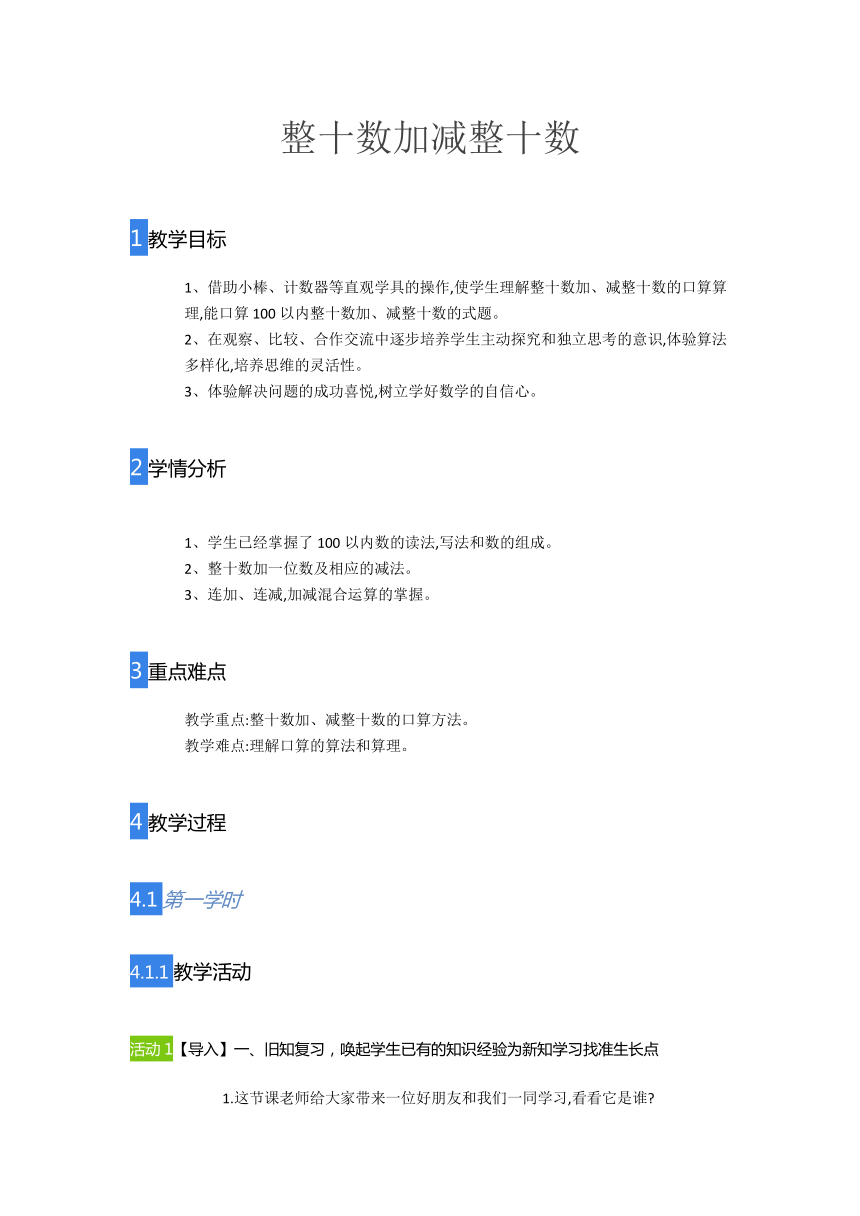 整十数加减整十数

1 教学目标

1、借助小棒、计数器等直观学具的操作,使学生理解整十数加、减整十数的口算算理,能口算 100 以内整十数加、减整十数的式题。
2、在观察、比较、合作交流中逐步培养学生主动探究和独立思考的意识,体验算法多样化,培养思维的灵活性。
3、体验解决问题的成功喜悦,树立学好数学的自信心。

2 学情分析

1、学生已经掌握了 100 以内数的读法,写法和数的组成。
2、整十数加一位数及相应的减法。
3、连加、连减,加减混合运算的掌握。

3 重点难点

教学重点:整十数加、减整十数的口算方法。
教学难点:理解口算的算法和算理。

4 教学过程

4.1 第一学时

4.1.1 教学活动

活动 1【导入】一、旧知复习，唤起学生已有的知识经验为新知学习找准生长点

1.这节课老师给大家带来一位好朋友和我们一同学习,看看它是谁?